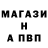 МАГАЗИ
Н
А ПВП